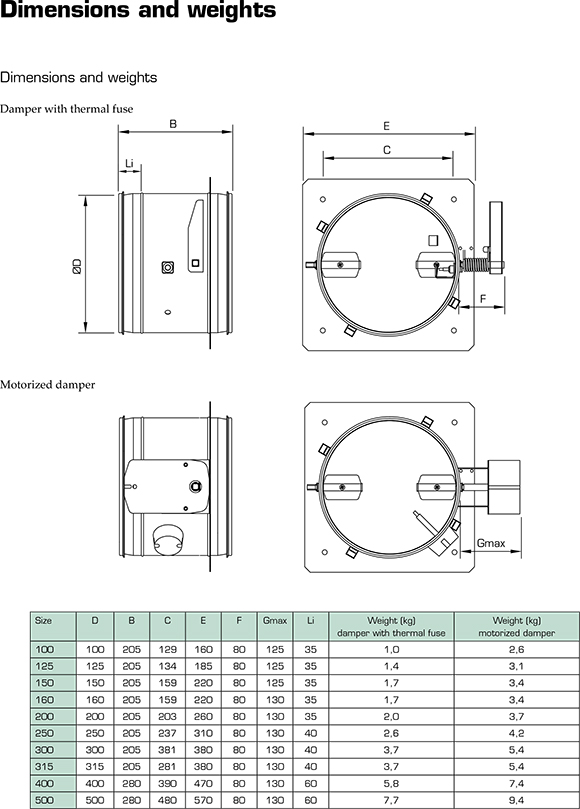 Dimensions and weights

Dimensions and weights

Damper with thermal fuse

B

Li

ØD

E

C

F

Motorized damper

Gmax

| Size | D | B | C | E | F | Gmax | Li | Weight (kg) damper with thermal fuse | Weight (kg) motorized damper |
|---|---|---|---|---|---|---|---|---|---|
| 100 | 100 | 205 | 129 | 160 | 80 | 125 | 35 | 1,0 | 2,6 |
| 125 | 125 | 205 | 134 | 185 | 80 | 125 | 35 | 1,4 | 3,1 |
| 150 | 150 | 205 | 159 | 220 | 80 | 125 | 35 | 1,7 | 3,4 |
| 160 | 160 | 205 | 159 | 220 | 80 | 130 | 35 | 1,7 | 3,4 |
| 200 | 200 | 205 | 203 | 260 | 80 | 130 | 35 | 2,0 | 3,7 |
| 250 | 250 | 205 | 237 | 310 | 80 | 130 | 40 | 2,6 | 4,2 |
| 300 | 300 | 205 | 381 | 380 | 80 | 130 | 40 | 3,7 | 5,4 |
| 315 | 315 | 205 | 281 | 380 | 80 | 130 | 40 | 3,7 | 5,4 |
| 400 | 400 | 280 | 390 | 470 | 80 | 130 | 60 | 5,8 | 7,4 |
| 500 | 500 | 280 | 480 | 570 | 80 | 130 | 60 | 7,7 | 9,4 |